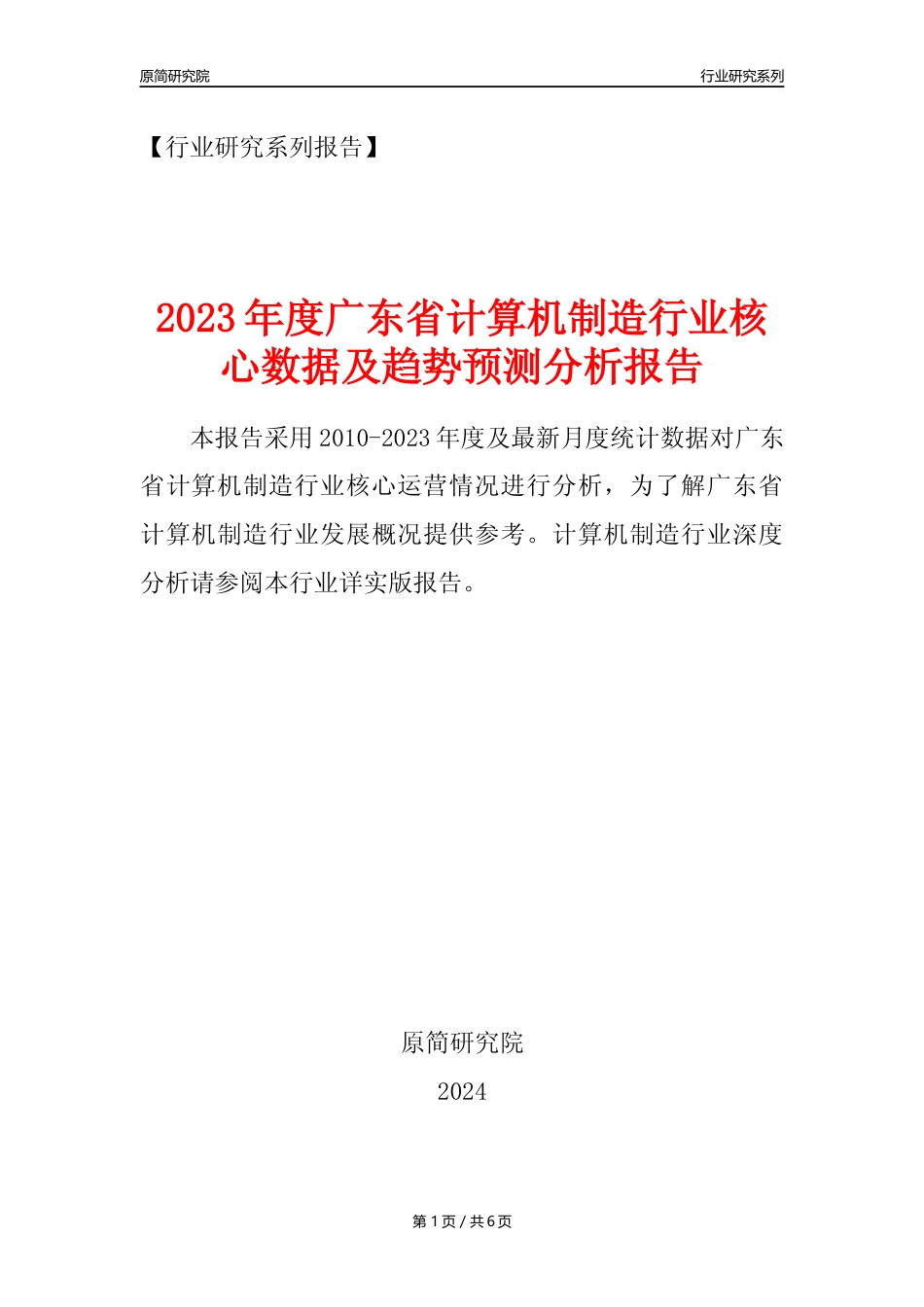 原简研究院

行业研究系列

【行业研究系列报告】

2023年度广东省计算机制造行业核心数据及趋势预测分析报告

本报告采用2010-2023年度及最新月度统计数据对广东省计算机制造行业核心运营情况进行分析，为了解广东省计算机制造行业发展概况提供参考。计算机制造行业深度分析请参阅本行业详实版报告。

原简研究院

2024

第1页 / 共6页